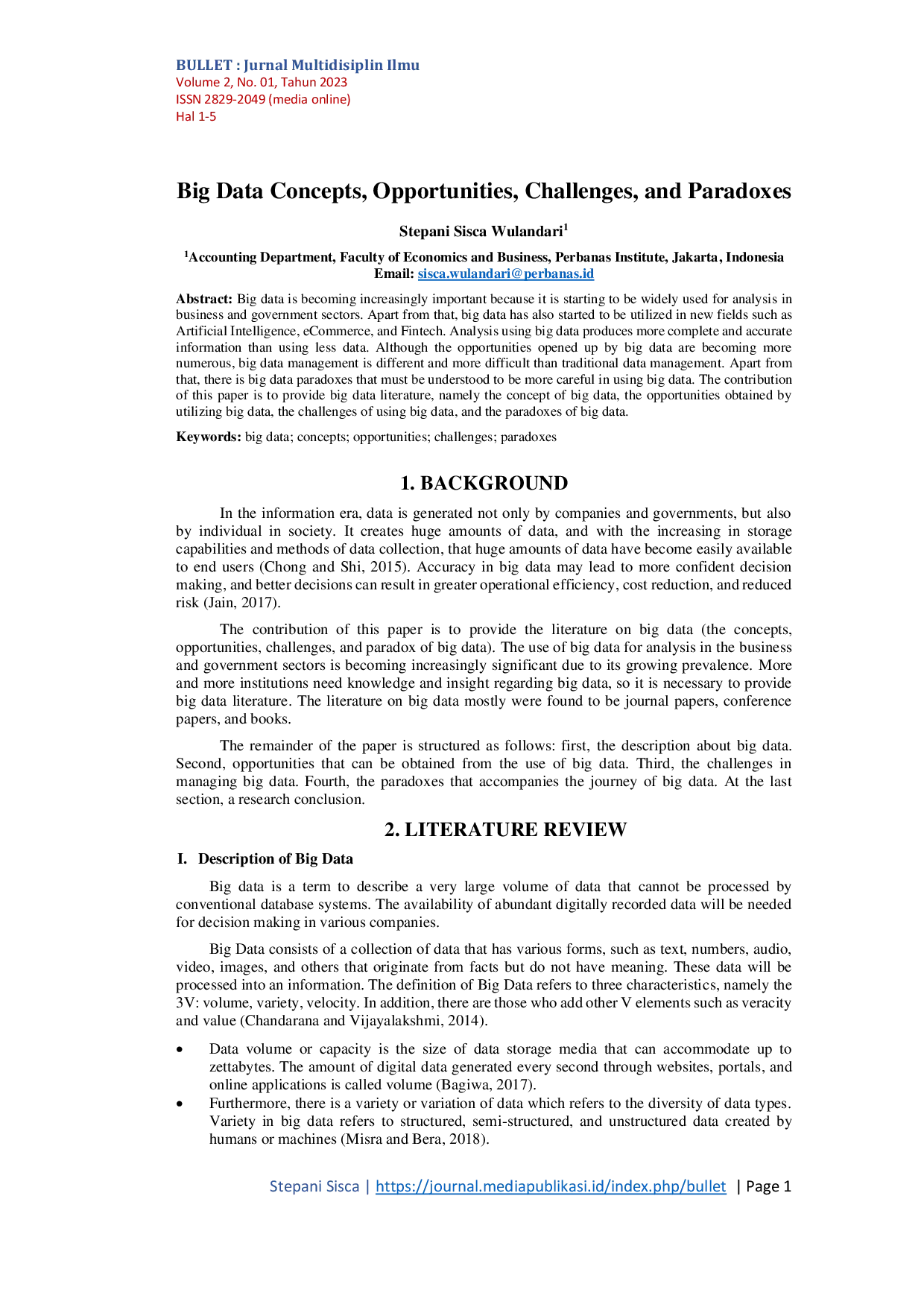 BULLET : Jurnal Multidisiplin Ilmu
Volume 2, No. 01, Tahun 2023
ISSN 2829-2049 (media online)
Hal 1-5

Big Data Concepts, Opportunities, Challenges, and Paradoxes

Stepani Sisca Wulandari$^1$

$^1$Accounting Department, Faculty of Economics and Business, Perbanas Institute, Jakarta, Indonesia
Email: sisca.wulandari@perbanas.id

Abstract: Big data is becoming increasingly important because it is starting to be widely used for analysis in business and government sectors. Apart from that, big data has also started to be utilized in new fields such as Artificial Intelligence, eCommerce, and Fintech. Analysis using big data produces more complete and accurate information than using less data. Although the opportunities opened up by big data are becoming more numerous, big data management is different and more difficult than traditional data management. Apart from that, there is big data paradoxes that must be understood to be more careful in using big data. The contribution of this paper is to provide big data literature, namely the concept of big data, the opportunities obtained by utilizing big data, the challenges of using big data, and the paradoxes of big data.

Keywords: big data; concepts; opportunities; challenges; paradoxes

1. BACKGROUND

In the information era, data is generated not only by companies and governments, but also by individual in society. It creates huge amounts of data, and with the increasing in storage capabilities and methods of data collection, that huge amounts of data have become easily available to end users (Chong and Shi, 2015). Accuracy in big data may lead to more confident decision making, and better decisions can result in greater operational efficiency, cost reduction, and reduced risk (Jain, 2017).

The contribution of this paper is to provide the literature on big data (the concepts, opportunities, challenges, and paradox of big data). The use of big data for analysis in the business and government sectors is becoming increasingly significant due to its growing prevalence. More and more institutions need knowledge and insight regarding big data, so it is necessary to provide big data literature. The literature on big data mostly were found to be journal papers, conference papers, and books.

The remainder of the paper is structured as follows: first, the description about big data. Second, opportunities that can be obtained from the use of big data. Third, the challenges in managing big data. Fourth, the paradoxes that accompanies the journey of big data. At the last section, a research conclusion.

2. LITERATURE REVIEW

I. Description of Big Data

Big data is a term to describe a very large volume of data that cannot be processed by conventional database systems. The availability of abundant digitally recorded data will be needed for decision making in various companies.

Big Data consists of a collection of data that has various forms, such as text, numbers, audio, video, images, and others that originate from facts but do not have meaning. These data will be processed into an information. The definition of Big Data refers to three characteristics, namely the 3V: volume, variety, velocity. In addition, there are those who add other V elements such as veracity and value (Chandarana and Vijayalakshmi, 2014).

• Data volume or capacity is the size of data storage media that can accommodate up to zettabytes. The amount of digital data generated every second through websites, portals, and online applications is called volume (Bagiwa, 2017).
• Furthermore, there is a variety or variation of data which refers to the diversity of data types. Variety in big data refers to structured, semi-structured, and unstructured data created by humans or machines (Misra and Bera, 2018).

Stepani Sisca | https://journal.mediapublikasi.id/index.php/bullet | Page 1